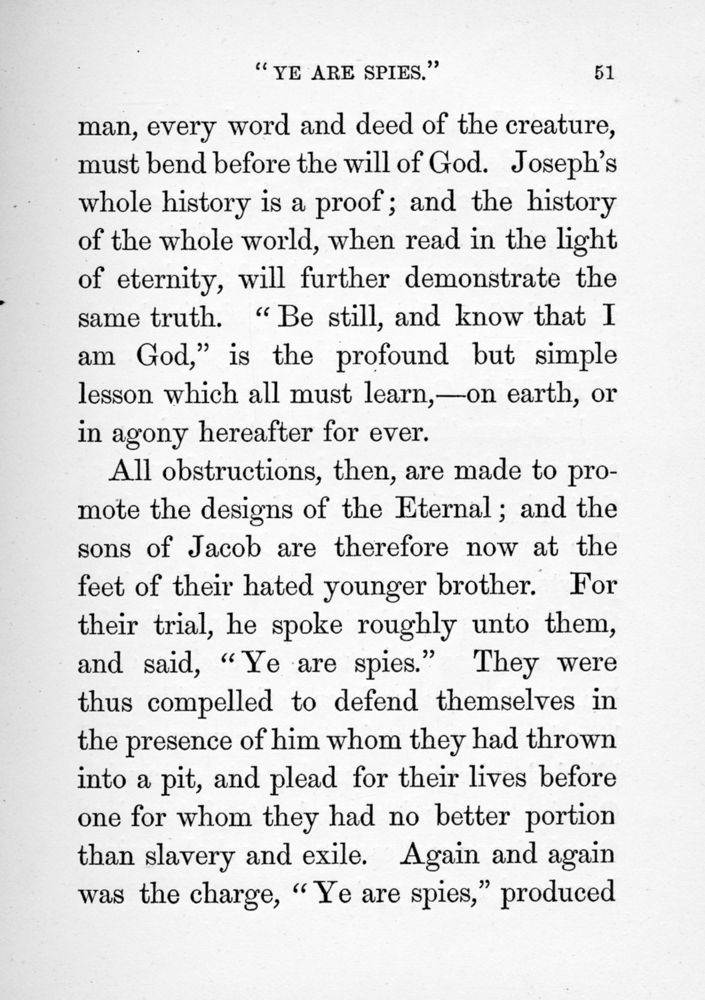 "YE ARE SPIES." 51

man, every word and deed of the creature, must bend before the will of God. Joseph's whole history is a proof; and the history of the whole world, when read in the light of eternity, will further demonstrate the same truth. "Be still, and know that I am God," is the profound but simple lesson which all must learn,—on earth, or in agony hereafter for ever.

All obstructions, then, are made to promote the designs of the Eternal; and the sons of Jacob are therefore now at the feet of their hated younger brother. For their trial, he spoke roughly unto them, and said, "Ye are spies." They were thus compelled to defend themselves in the presence of him whom they had thrown into a pit, and plead for their lives before one for whom they had no better portion than slavery and exile. Again and again was the charge, "Ye are spies," produced